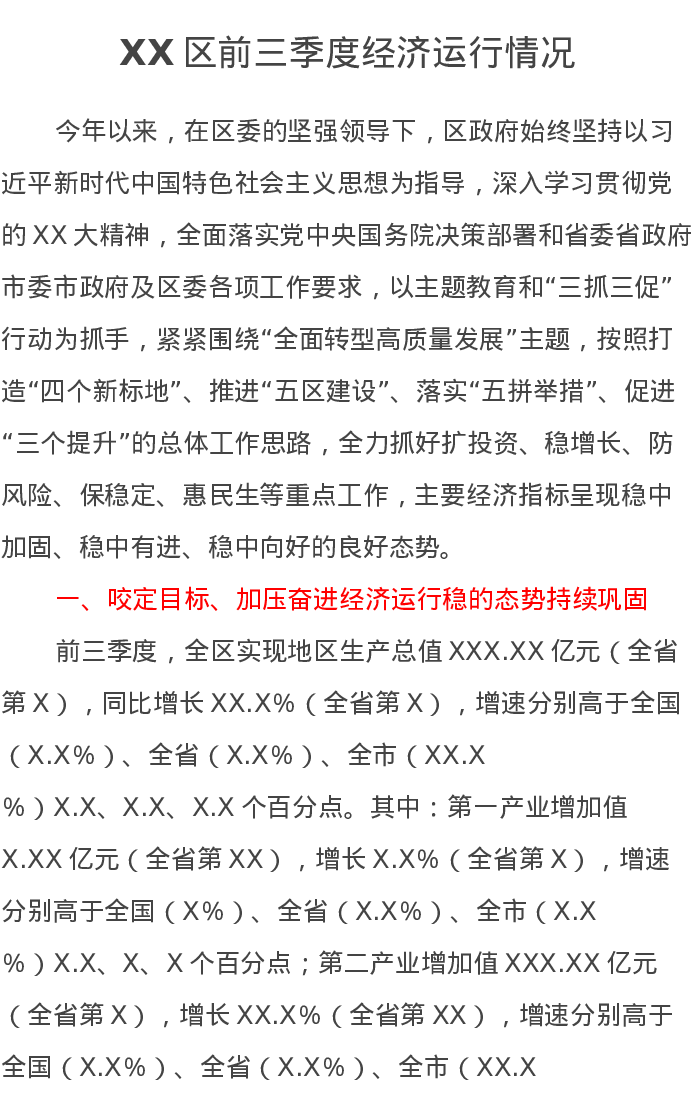 XX区前三季度经济运行情况

今年以来，在区委的坚强领导下，区政府始终坚持以习近平新时代中国特色社会主义思想为指导，深入学习贯彻党的XX大精神，全面落实党中央国务院决策部署和省委省政府市委市政府及区委各项工作要求，以主题教育和“三抓三促”行动为抓手，紧紧围绕“全面转型高质量发展”主题，按照打造“四个新标地”、推进“五区建设”、落实“五拼举措”、促进“三个提升”的总体工作思路，全力抓好扩投资、稳增长、防风险、保稳定、惠民生等重点工作，主要经济指标呈现稳中加固、稳中有进、稳中向好的良好态势。

一、咬定目标、加压奋进经济运行稳的态势持续巩固

前三季度，全区实现地区生产总值XXX.XX亿元（全省第X），同比增长XX.X%（全省第X），增速分别高于全国（X.X%）、全省（X.X%）、全市（XX.X%）X.X、X.X、X.X个百分点。其中：第一产业增加值X.XX亿元（全省第XX），增长X.X%（全省第X），增速分别高于全国（X%）、全省（X.X%）、全市（X.X%）X.X、X、X个百分点；第二产业增加值XXX.XX亿元（全省第X），增长XX.X%（全省第XX），增速分别高于全国（X.X%）、全省（X.X%）、全市（XX.X